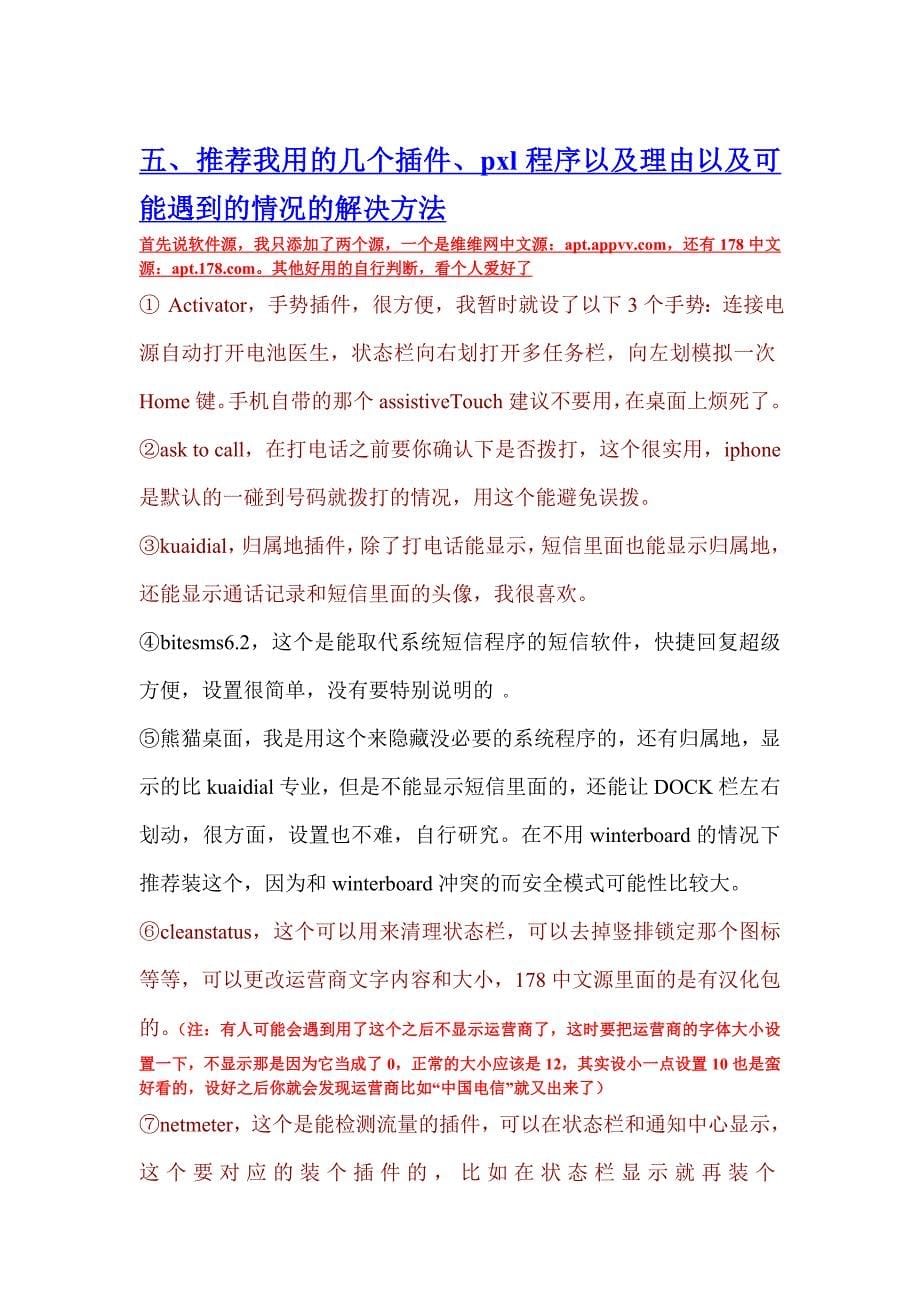 五、推荐我用的几个插件、pxl 程序以及理由以及可能遇到的情况的解决方法

首先说软件源，我只添加了两个源，一个是维维网中文源：apt.appvv.com，还有 178 中文源：apt.178.com。其他好用的自行判断，看个人爱好了

① Activator，手势插件，很方便，我暂时就设了以下 3 个手势：连接电源自动打开电池医生，状态栏向右划打开多任务栏，向左划模拟一次 Home 键。手机自带的那个 assistiveTouch 建议不要用，在桌面上烦死了。

②ask to call，在打电话之前要你确认下是否拨打，这个很实用，iphone 是默认的一碰到号码就拨打的情况，用这个能避免误拨。

③kuaidial，归属地插件，除了打电话能显示，短信里面也能显示归属地，还能显示通话记录和短信里面的头像，我很喜欢。

④bitesms6.2，这个是能取代系统短信程序的短信软件，快捷回复超级方便，设置很简单，没有要特别说明的 。

⑤熊猫桌面，我是用这个来隐藏没必要的系统程序的，还有归属地，显示的比 kuaidial 专业，但是不能显示短信里面的，还能让 DOCK 栏左右划动，很方面，设置也不难，自行研究。在不用 winterboard 的情况下推荐装这个，因为和 winterboard 冲突的而安全模式可能性比较大。

⑥cleanstatus，这个可以用来清理状态栏，可以去掉竖排锁定那个图标等等，可以更改运营商文字内容和大小，178 中文源里面的是有汉化包的。（注：有人可能会遇到用了这个之后不显示运营商了，这时要把运营商的字体大小设置一下，不显示那是因为它当成了 0，正常的大小应该是 12，其实设小一点设置 10 也是蛮好看的，设好之后你就会发现运营商比如“中国电信”就又出来了）

⑦netmeter，这个是能检测流量的插件，可以在状态栏和通知中心显示，这个要对应的装个插件的，比如在状态栏显示就再装个